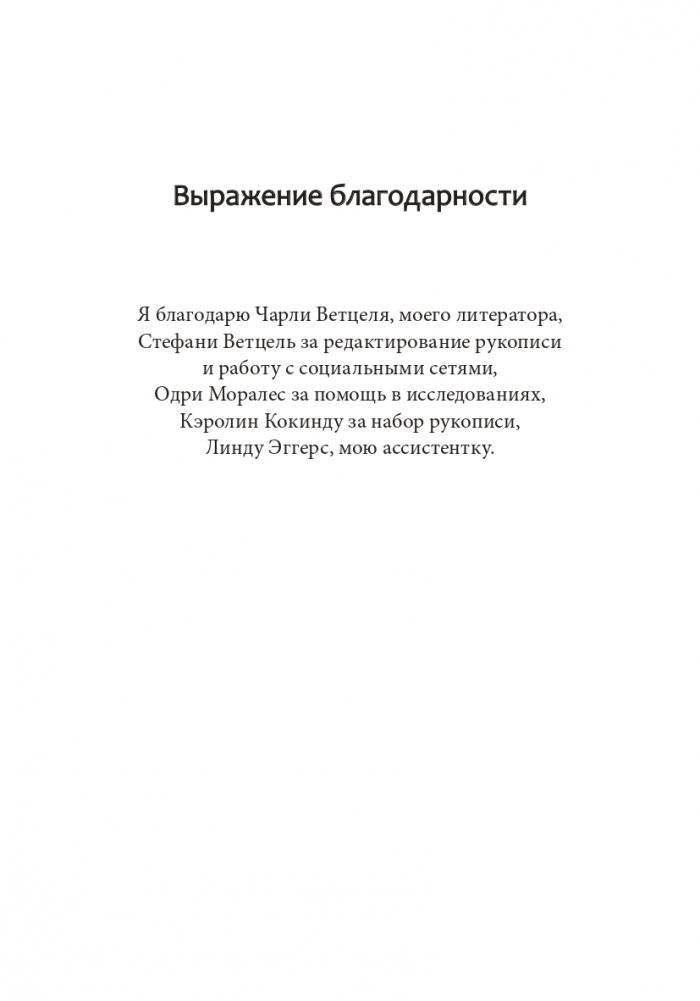 Выражение благодарности

Я благодарю Чарли Ветцеля, моего литератора, Стефани Ветцель за редактирование рукописи и работу с социальными сетями, Одри Моралес за помощь в исследованиях, Кэролин Кокинду за набор рукописи, Линду Эггерс, мою ассистентку.